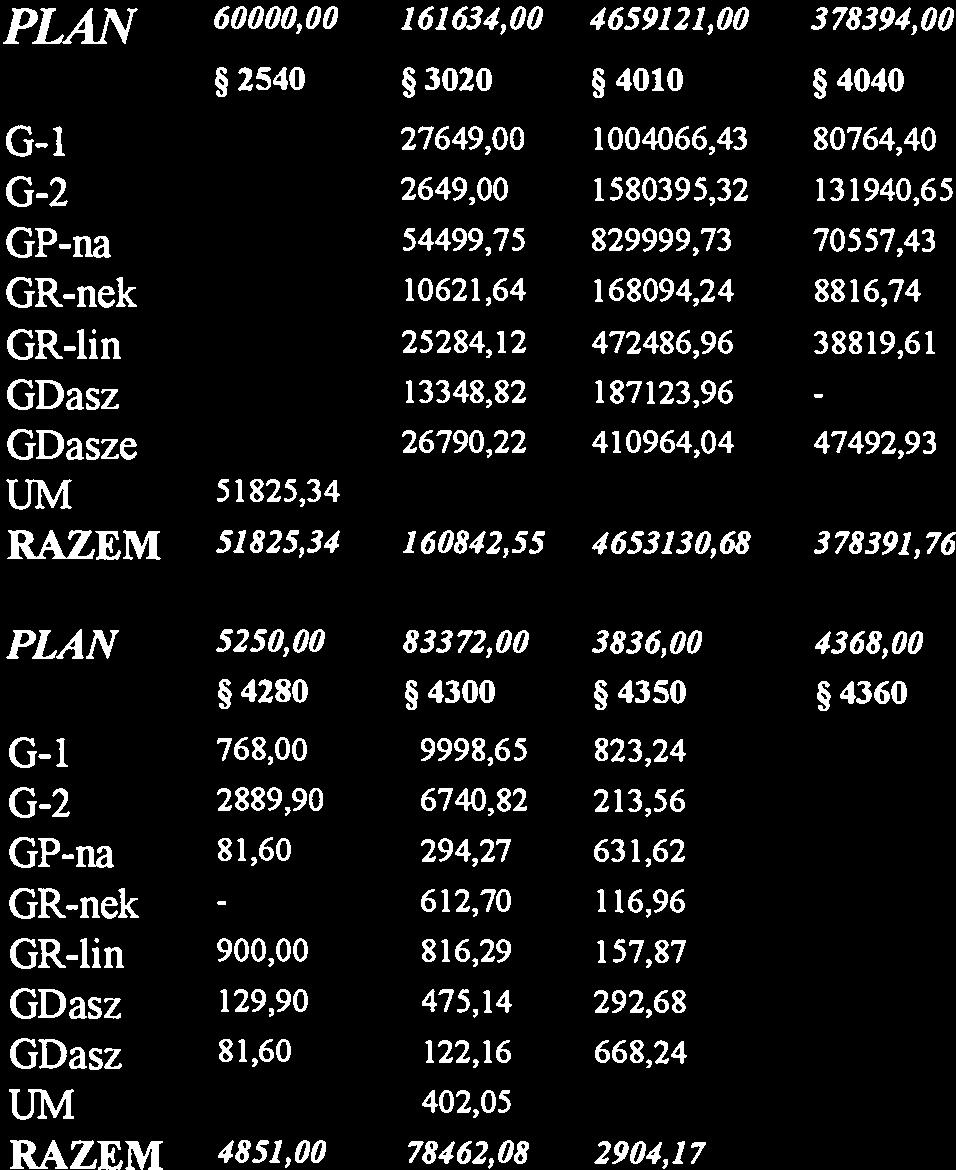 | PLAN | 60000,00 | 161634,00 | 4659121,00 | 378394,00 |
|---|---|---|---|---|
| | § 2540 | § 3020 | § 4010 | § 4040 |
| G-1 | | 27649,00 | 1004066,43 | 80764,40 |
| G-2 | | 2649,00 | 1580395,32 | 131940,65 |
| GP-na | | 54499,75 | 829999,73 | 70557,43 |
| GR-nek | | 10621,64 | 168094,24 | 8816,74 |
| GR-lin | | 25284,12 | 472486,96 | 38819,61 |
| GDasz | | 13348,82 | 187123,96 | - |
| GDasze | | 26790,22 | 410964,04 | 47492,93 |
| UM | 51825,34 | | | |
| RAZEM | 51825,34 | 160842,55 | 4653130,68 | 378391,76 |

| PLAN | 5250,00 | 83372,00 | 3836,00 | 4368,00 |
|---|---|---|---|---|
| | § 4280 | § 4300 | § 4350 | § 4360 |
| G-1 | 768,00 | 9998,65 | 823,24 | |
| G-2 | 2889,90 | 6740,82 | 213,56 | |
| GP-na | 81,60 | 294,27 | 631,62 | |
| GR-nek | - | 612,70 | 116,96 | |
| GR-lin | 900,00 | 816,29 | 157,87 | |
| GDasz | 129,90 | 475,14 | 292,68 | |
| GDasz | 81,60 | 122,16 | 668,24 | |
| UM | | 402,05 | | |
| RAZEM | 4851,00 | 78462,08 | 2904,17 | |